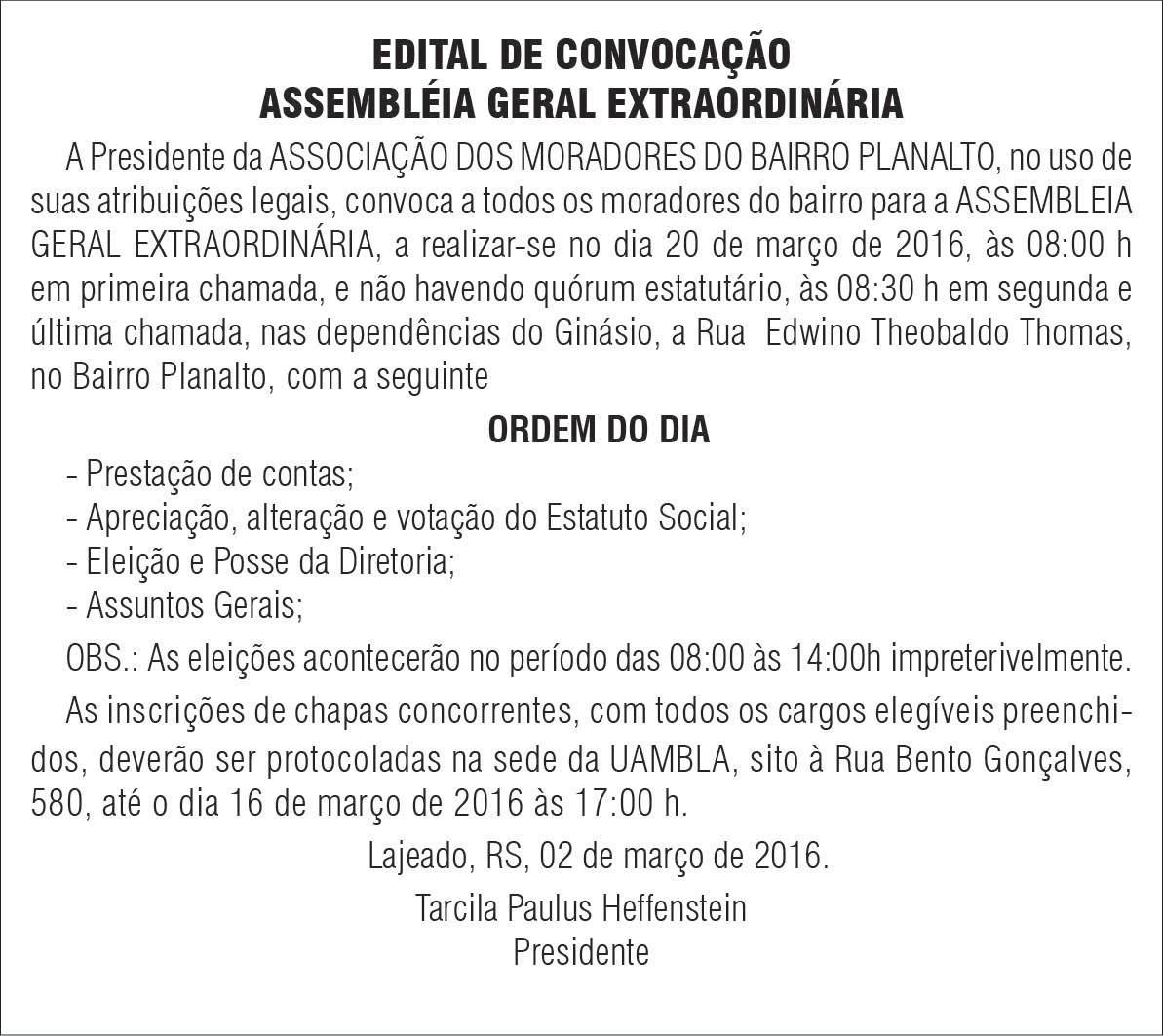 EDITAL DE CONVOCAÇÃO
ASSEMBLÉIA GERAL EXTRAORDINÁRIA

A Presidente da ASSOCIAÇÃO DOS MORADORES DO BAIRRO PLANALTO, no uso de suas atribuições legais, convoca a todos os moradores do bairro para a ASSEMBLEIA GERAL EXTRAORDINÁRIA, a realizar-se no dia 20 de março de 2016, às 08:00 h em primeira chamada, e não havendo quórum estatutário, às 08:30 h em segunda e última chamada, nas dependências do Ginásio, a Rua Edwino Theobaldo Thomas, no Bairro Planalto, com a seguinte

ORDEM DO DIA

- Prestação de contas;
- Apreciação, alteração e votação do Estatuto Social;
- Eleição e Posse da Diretoria;
- Assuntos Gerais;

OBS.: As eleições acontecerão no período das 08:00 às 14:00h impreterivelmente.

As inscrições de chapas concorrentes, com todos os cargos elegíveis preenchidos, deverão ser protocoladas na sede da UAMBLA, sito à Rua Bento Gonçalves, 580, até o dia 16 de março de 2016 às 17:00 h.

Lajeado, RS, 02 de março de 2016.

Tarcila Paulus Heffenstein
Presidente